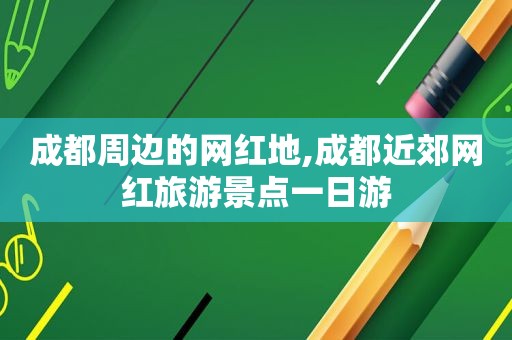 成都周边的网红地,成都近郊网红旅游景点一日游